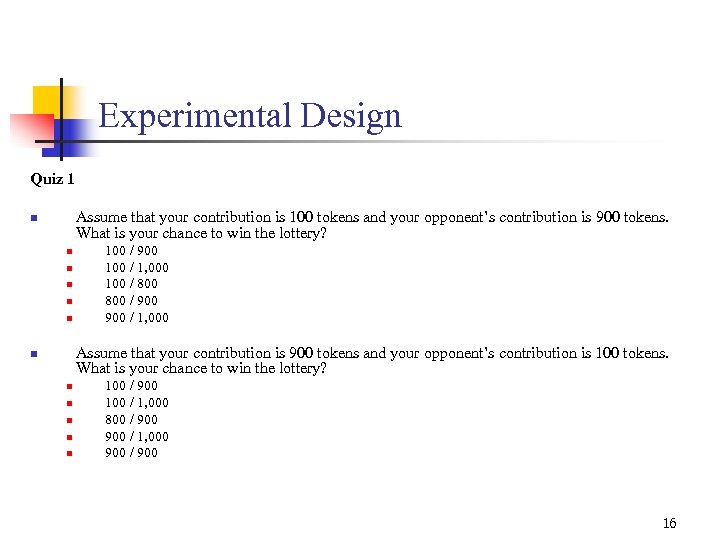 Experimental Design

Quiz 1

- Assume that your contribution is 100 tokens and your opponent's contribution is 900 tokens. What is your chance to win the lottery?
  - 100 / 900
  - 100 / 1,000
  - 100 / 800
  - 800 / 900
  - 900 / 1,000

- Assume that your contribution is 900 tokens and your opponent's contribution is 100 tokens. What is your chance to win the lottery?
  - 100 / 900
  - 100 / 1,000
  - 800 / 900
  - 900 / 1,000
  - 900 / 900

16